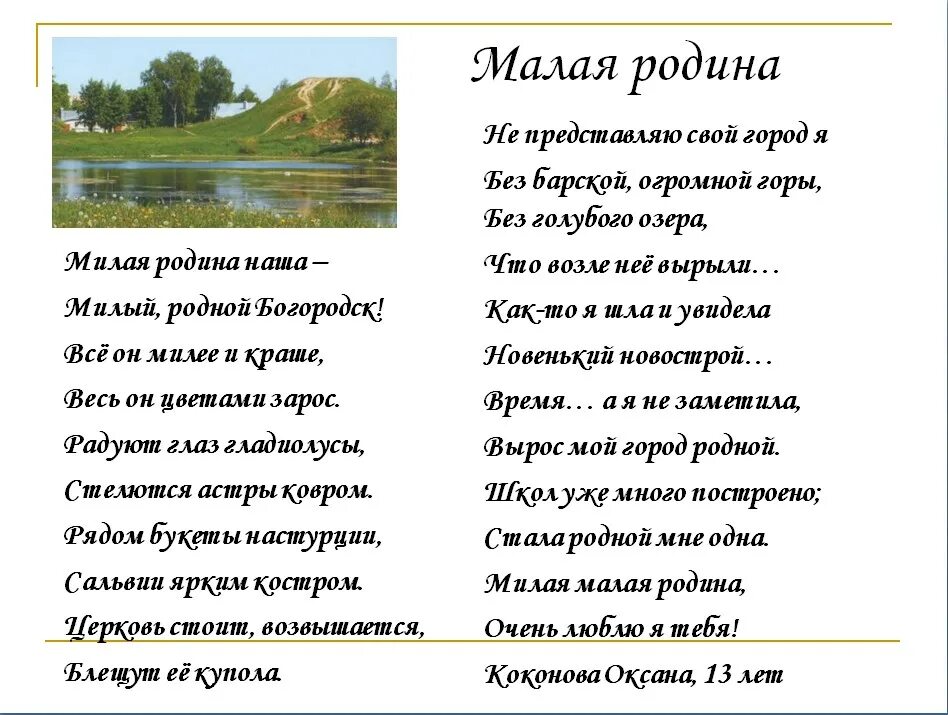 Малая родина

Милая родина наша –
Милый, родной Богородск!
Всё он милее и краше,
Весь он цветами зарос.
Радуют глаз гладиолусы,
Стелются астры ковром.
Рядом букеты настурции,
Сальвии ярким костром.
Церковь стоит, возвышается,
Блещут её купола.

Не представляю свой город я
Без барской, огромной горы,
Без голубого озера,
Что возле неё вырыли…
Как-то я шла и увидела
Новенький новострой…
Время… а я не заметила,
Вырос мой город родной.
Школ уже много построено;
Стала родной мне одна.
Милая малая родина,
Очень люблю я тебя!
Коконова Оксана, 13 лет